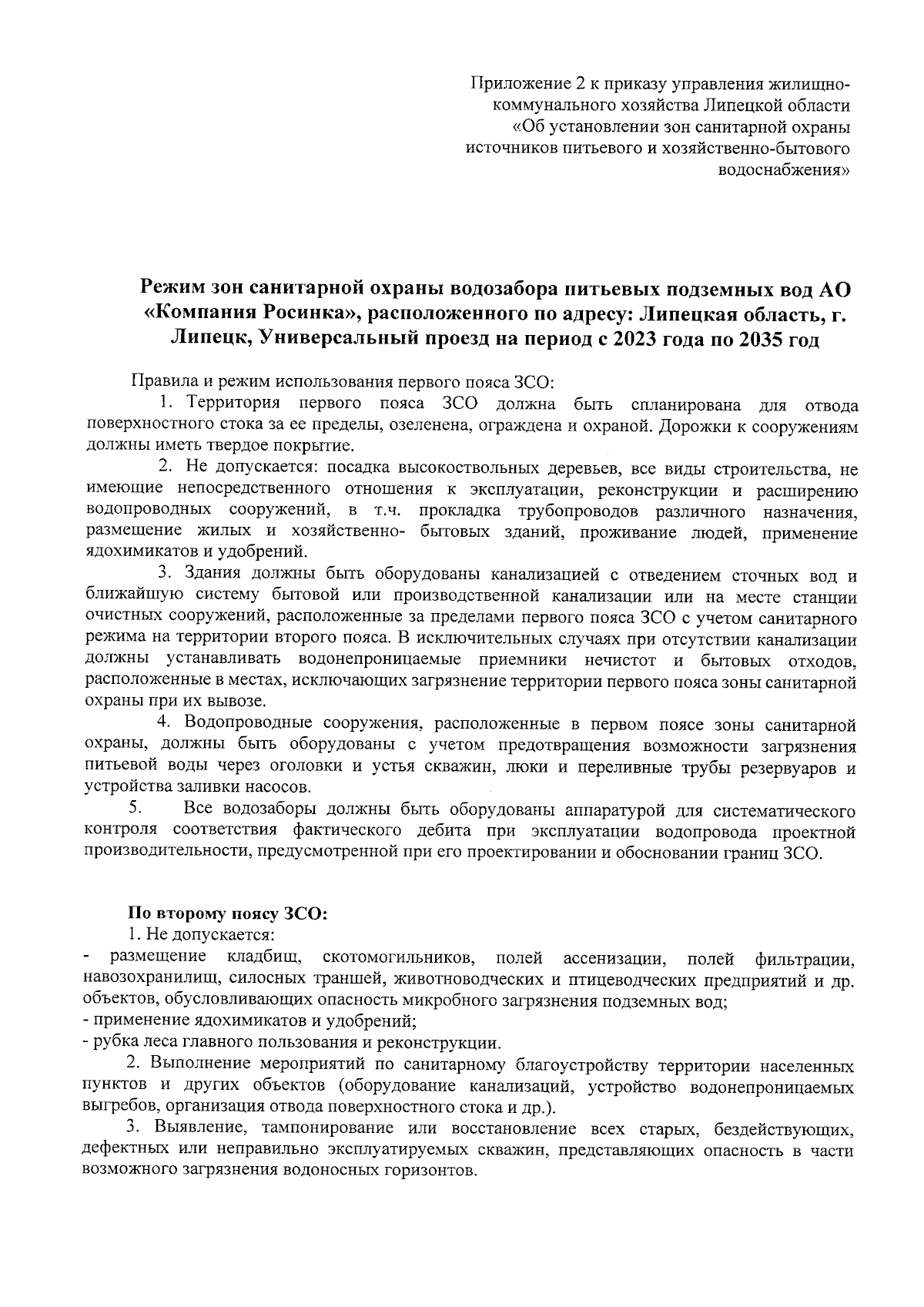 Приложение 2 к приказу управления жилищно-коммунального хозяйства Липецкой области «Об установлении зон санитарной охраны источников питьевого и хозяйственно-бытового водоснабжения»

Режим зон санитарной охраны водозабора питьевых подземных вод АО «Компания Росинка», расположенного по адресу: Липецкая область, г. Липецк, Универсальный проезд на период с 2023 года по 2035 год

Правила и режим использования первого пояса ЗСО:

1. Территория первого пояса ЗСО должна быть спланирована для отвода поверхностного стока за ее пределы, озеленена, ограждена и охраной. Дорожки к сооружениям должны иметь твердое покрытие.

2. Не допускается: посадка высокоствольных деревьев, все виды строительства, не имеющие непосредственного отношения к эксплуатации, реконструкции и расширению водопроводных сооружений, в т.ч. прокладка трубопроводов различного назначения, размещение жилых и хозяйственно- бытовых зданий, проживание людей, применение ядохимикатов и удобрений.

3. Здания должны быть оборудованы канализацией с отведением сточных вод и ближайшую систему бытовой или производственной канализации или на месте станции очистных сооружений, расположенные за пределами первого пояса ЗСО с учетом санитарного режима на территории второго пояса. В исключительных случаях при отсутствии канализации должны устанавливать водонепроницаемые приемники нечистот и бытовых отходов, расположенные в местах, исключающих загрязнение территории первого пояса зоны санитарной охраны при их вывозе.

4. Водопроводные сооружения, расположенные в первом поясе зоны санитарной охраны, должны быть оборудованы с учетом предотвращения возможности загрязнения питьевой воды через оголовки и устья скважин, люки и переливные трубы резервуаров и устройства заливки насосов.

5. Все водозаборы должны быть оборудованы аппаратурой для систематического контроля соответствия фактического дебита при эксплуатации водопровода проектной производительности, предусмотренной при его проектировании и обосновании границ ЗСО.

По второму поясу ЗСО:

1. Не допускается:

- размещение кладбищ, скотомогильников, полей ассенизации, полей фильтрации, навозохранилищ, силосных траншей, животноводческих и птицеводческих предприятий и др. объектов, обусловливающих опасность микробного загрязнения подземных вод;

- применение ядохимикатов и удобрений;

- рубка леса главного пользования и реконструкции.

2. Выполнение мероприятий по санитарному благоустройству территории населенных пунктов и других объектов (оборудование канализаций, устройство водонепроницаемых выгребов, организация отвода поверхностного стока и др.).

3. Выявление, тампонирование или восстановление всех старых, бездействующих, дефектных или неправильно эксплуатируемых скважин, представляющих опасность в части возможного загрязнения водоносных горизонтов.